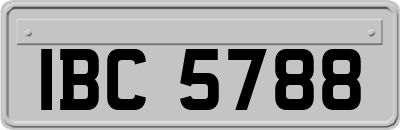 IBC 5788